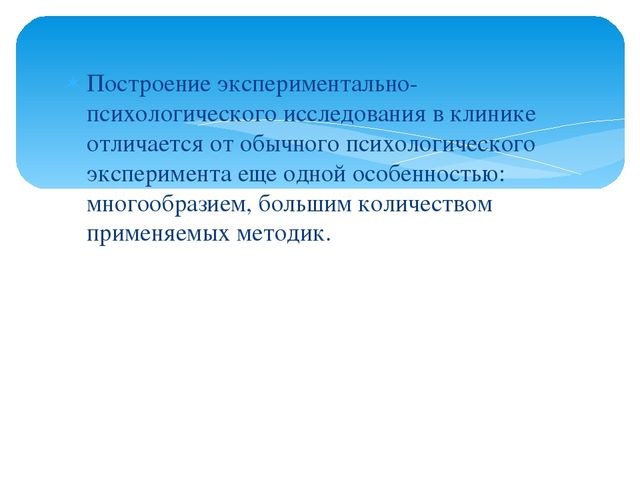 Построение экспериментально-психологического исследования в клинике отличается от обычного психологического эксперимента еще одной особенностью: многообразием, большим количеством применяемых методик.